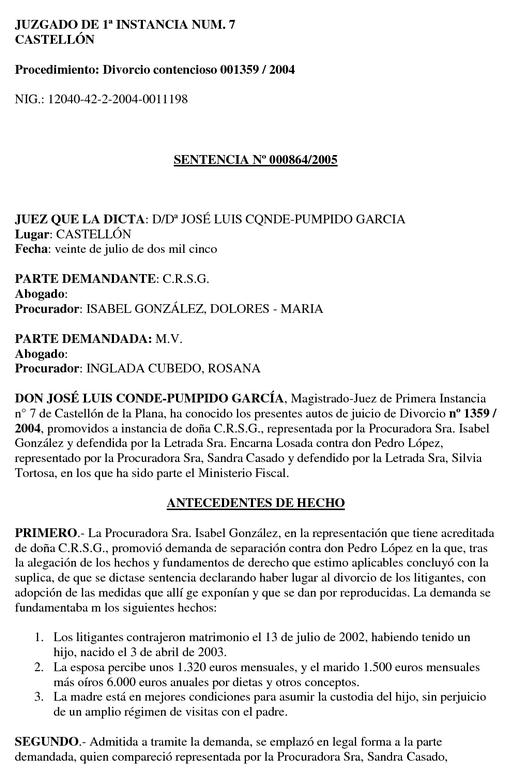 JUZGADO DE 1ª INSTANCIA NUM. 7
CASTELLÓN

Procedimiento: Divorcio contencioso 001359 / 2004

NIG.: 12040-42-2-2004-0011198

SENTENCIA Nº 000864/2005

JUEZ QUE LA DICTA: D/Dª JOSÉ LUIS CQNDE-PUMPIDO GARCIA
Lugar: CASTELLÓN
Fecha: veinte de julio de dos mil cinco

PARTE DEMANDANTE: C.R.S.G.
Abogado:
Procurador: ISABEL GONZÁLEZ, DOLORES - MARIA

PARTE DEMANDADA: M.V.
Abogado:
Procurador: INGLADA CUBEDO, ROSANA

DON JOSÉ LUIS CONDE-PUMPIDO GARCÍA, Magistrado-Juez de Primera Instancia nº 7 de Castellón de la Plana, ha conocido los presentes autos de juicio de Divorcio nº 1359 / 2004, promovidos a instancia de doña C.R.S.G., representada por la Procuradora Sra. Isabel González y defendida por la Letrada Sra. Encarna Losada contra don Pedro López, representado por la Procuradora Sra, Sandra Casado y defendido por la Letrada Sra, Silvia Tortosa, en los que ha sido parte el Ministerio Fiscal.

ANTECEDENTES DE HECHO

PRIMERO.- La Procuradora Sra. Isabel González, en la representación que tiene acreditada de doña C.R.S.G., promovió demanda de separación contra don Pedro López en la que, tras la alegación de los hechos y fundamentos de derecho que estimo aplicables concluyó con la suplica, de que se dictase sentencia declarando haber lugar al divorcio de los litigantes, con adopción de las medidas que allí ge exponían y que se dan por reproducidas. La demanda se fundamentaba m los siguientes hechos:

1. Los litigantes contrajeron matrimonio el 13 de julio de 2002, habiendo tenido un hijo, nacido el 3 de abril de 2003.
2. La esposa percibe unos 1.320 euros mensuales, y el marido 1.500 euros mensuales más oíros 6.000 euros anuales por dietas y otros conceptos.
3. La madre está en mejores condiciones para asumir la custodia del hijo, sin perjuicio de un amplio régimen de visitas con el padre.

SEGUNDO.- Admitida a tramite la demanda, se emplazó en legal forma a la parte demandada, quien compareció representada por la Procuradora Sra, Sandra Casado,